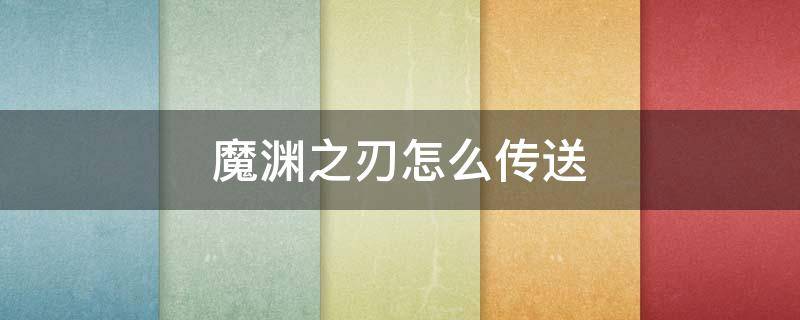 魔渊之刃怎么传送